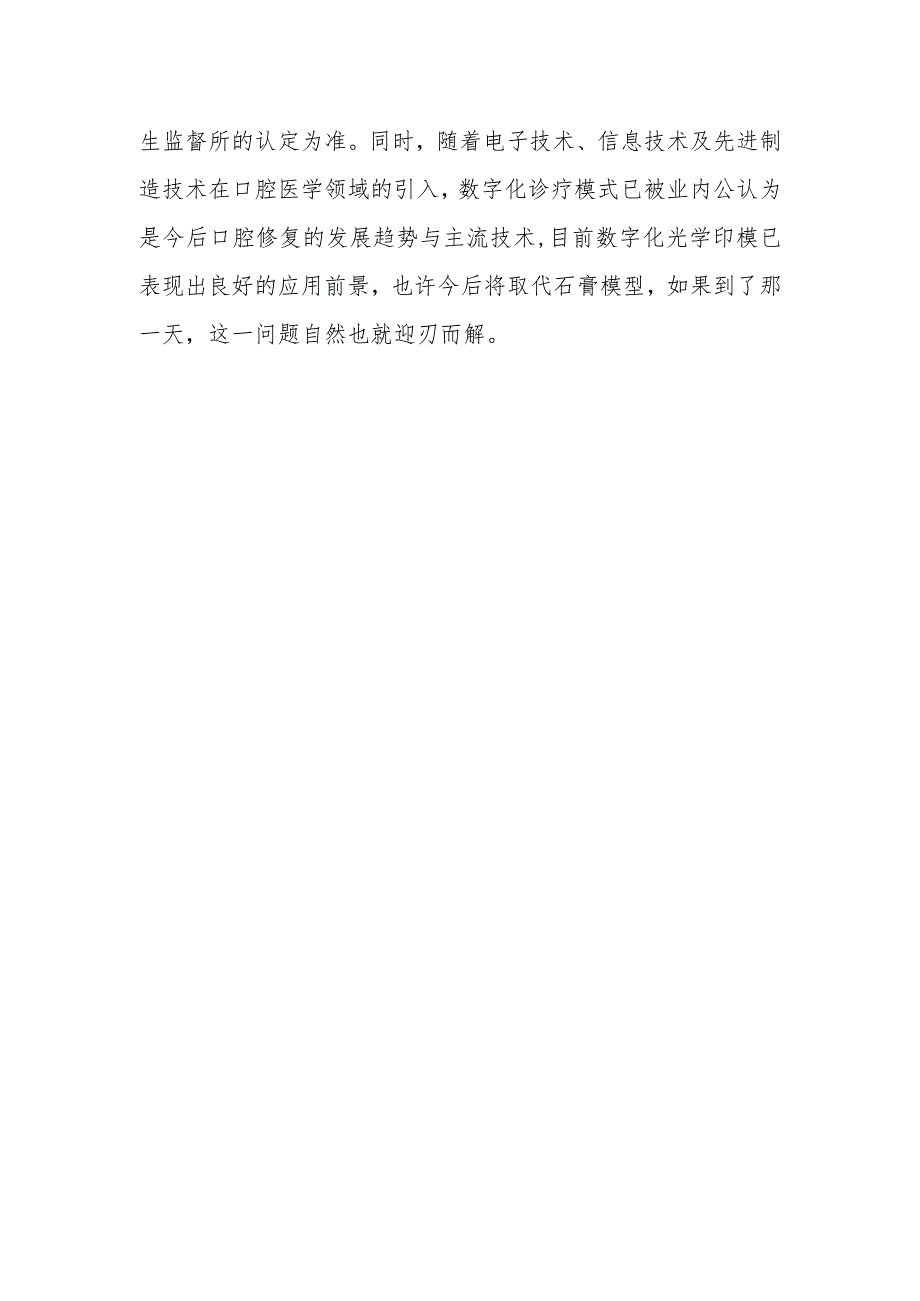 生监督所的认定为准。同时，随着电子技术、信息技术及先进制造技术在口腔医学领域的引入，数字化诊疗模式已被业内公认为是今后口腔修复的发展趋势与主流技术,目前数字化光学印模已表现出良好的应用前景，也许今后将取代石膏模型，如果到了那一天，这一问题自然也就迎刃而解。